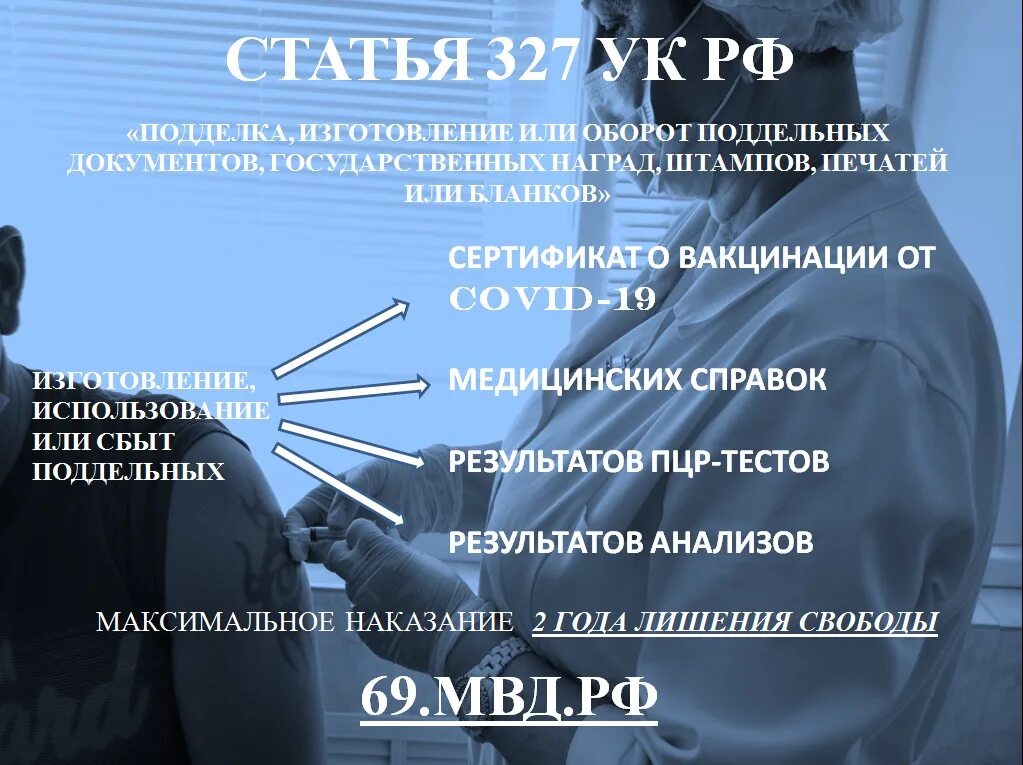 СТАТЬЯ 327 УК РФ

«ПОДДЕЛКА, ИЗГОТОВЛЕНИЕ ИЛИ ОБОРОТ ПОДДЕЛЬНЫХ ДОКУМЕНТОВ, ГОСУДАРСТВЕННЫХ НАГРАД, ШТАМПОВ, ПЕЧАТЕЙ ИЛИ БЛАНКОВ»

ИЗГОТОВЛЕНИЕ, ИСПОЛЬЗОВАНИЕ ИЛИ СБЫТ ПОДДЕЛЬНЫХ

СЕРТИФИКАТ О ВАКЦИНАЦИИ ОТ COVID-19

МЕДИЦИНСКИХ СПРАВОК

РЕЗУЛЬТАТОВ ПЦР-ТЕСТОВ

РЕЗУЛЬТАТОВ АНАЛИЗОВ

МАКСИМАЛЬНОЕ НАКАЗАНИЕ 2 ГОДА ЛИШЕНИЯ СВОБОДЫ

69.МВД.РФ